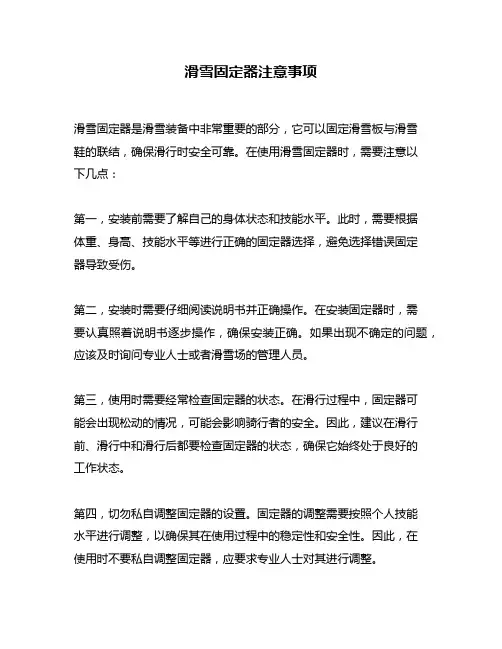 滑雪固定器注意事项

滑雪固定器是滑雪装备中非常重要的部分，它可以固定滑雪板与滑雪鞋的联结，确保滑行时安全可靠。在使用滑雪固定器时，需要注意以下几点：

第一，安装前需要了解自己的身体状态和技能水平。此时，需要根据体重、身高、技能水平等进行正确的固定器选择，避免选择错误固定器导致受伤。

第二，安装时需要仔细阅读说明书并正确操作。在安装固定器时，需要认真照着说明书逐步操作，确保安装正确。如果出现不确定的问题，应该及时询问专业人士或者滑雪场的管理人员。

第三，使用时需要经常检查固定器的状态。在滑行过程中，固定器可能会出现松动的情况，可能会影响骑行者的安全。因此，建议在滑行前、滑行中和滑行后都要检查固定器的状态，确保它始终处于良好的工作状态。

第四，切勿私自调整固定器的设置。固定器的调整需要按照个人技能水平进行调整，以确保其在使用过程中的稳定性和安全性。因此，在使用时不要私自调整固定器，应要求专业人士对其进行调整。